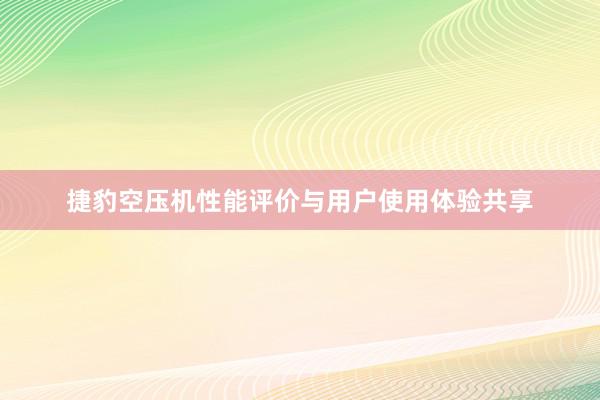 捷豹空压机性能评价与用户使用体验共享